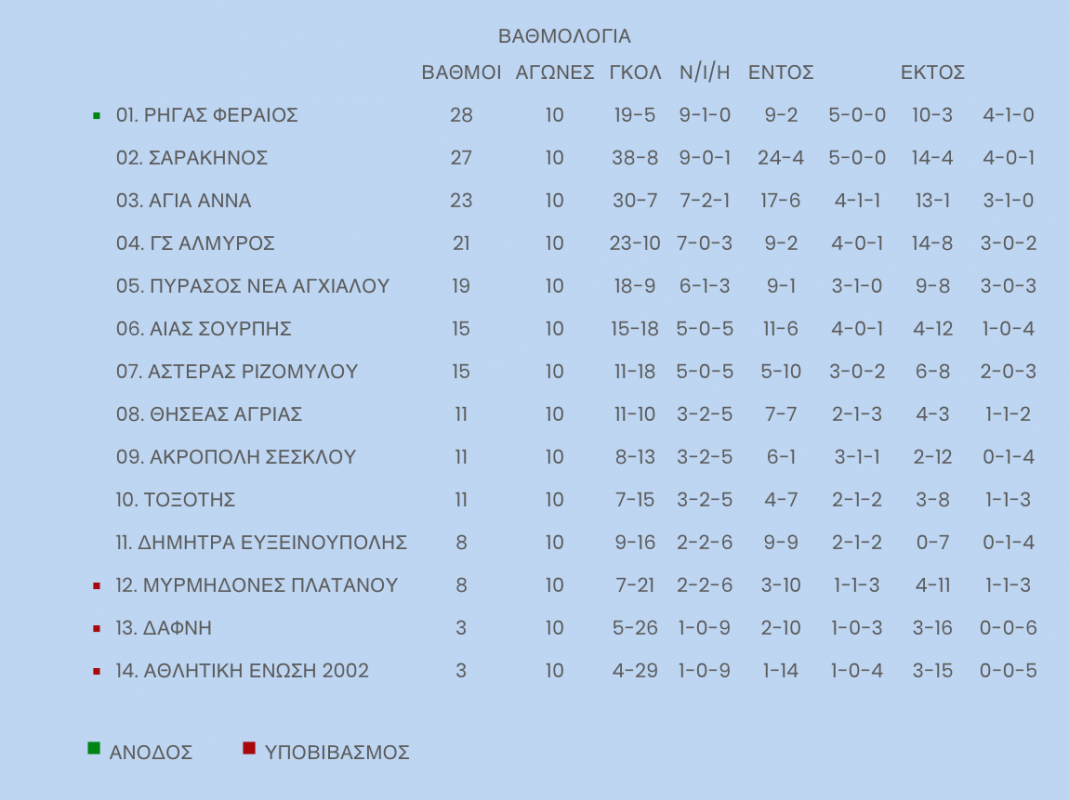 ΒΑΘΜΟΛΟΓΙΑ

| | ΒΑΘΜΟΙ | ΑΓΩΝΕΣ | ΓΚΟΛ | Ν/Ι/Η | ΕΝΤΟΣ | | ΕΚΤΟΣ | |
|---|---|---|---|---|---|---|---|---|
| 01. ΡΗΓΑΣ ΦΕΡΑΙΟΣ | 28 | 10 | 19-5 | 9-1-0 | 9-2 | 5-0-0 | 10-3 | 4-1-0 |
| 02. ΣΑΡΑΚΗΝΟΣ | 27 | 10 | 38-8 | 9-0-1 | 24-4 | 5-0-0 | 14-4 | 4-0-1 |
| 03. ΑΓΙΑ ΑΝΝΑ | 23 | 10 | 30-7 | 7-2-1 | 17-6 | 4-1-1 | 13-1 | 3-1-0 |
| 04. ΓΣ ΑΛΜΥΡΟΣ | 21 | 10 | 23-10 | 7-0-3 | 9-2 | 4-0-1 | 14-8 | 3-0-2 |
| 05. ΠΥΡΑΣΟΣ ΝΕΑ ΑΓΧΙΑΛΟΥ | 19 | 10 | 18-9 | 6-1-3 | 9-1 | 3-1-0 | 9-8 | 3-0-3 |
| 06. ΑΙΑΣ ΣΟΥΡΠΗΣ | 15 | 10 | 15-18 | 5-0-5 | 11-6 | 4-0-1 | 4-12 | 1-0-4 |
| 07. ΑΣΤΕΡΑΣ ΡΙΖΟΜΥΛΟΥ | 15 | 10 | 11-18 | 5-0-5 | 5-10 | 3-0-2 | 6-8 | 2-0-3 |
| 08. ΘΗΣΕΑΣ ΑΓΡΙΑΣ | 11 | 10 | 11-10 | 3-2-5 | 7-7 | 2-1-3 | 4-3 | 1-1-2 |
| 09. ΑΚΡΟΠΟΛΗ ΣΕΣΚΛΟΥ | 11 | 10 | 8-13 | 3-2-5 | 6-1 | 3-1-1 | 2-12 | 0-1-4 |
| 10. ΤΟΞΟΤΗΣ | 11 | 10 | 7-15 | 3-2-5 | 4-7 | 2-1-2 | 3-8 | 1-1-3 |
| 11. ΔΗΜΗΤΡΑ ΕΥΞΕΙΝΟΥΠΟΛΗΣ | 8 | 10 | 9-16 | 2-2-6 | 9-9 | 2-1-2 | 0-7 | 0-1-4 |
| 12. ΜΥΡΜΗΔΟΝΕΣ ΠΛΑΤΑΝΟΥ | 8 | 10 | 7-21 | 2-2-6 | 3-10 | 1-1-3 | 4-11 | 1-1-3 |
| 13. ΔΑΦΝΗ | 3 | 10 | 5-26 | 1-0-9 | 2-10 | 1-0-3 | 3-16 | 0-0-6 |
| 14. ΑΘΛΗΤΙΚΗ ΕΝΩΣΗ 2002 | 3 | 10 | 4-29 | 1-0-9 | 1-14 | 1-0-4 | 3-15 | 0-0-5 |

ΑΝΟΔΟΣ ΥΠΟΒΙΒΑΣΜΟΣ